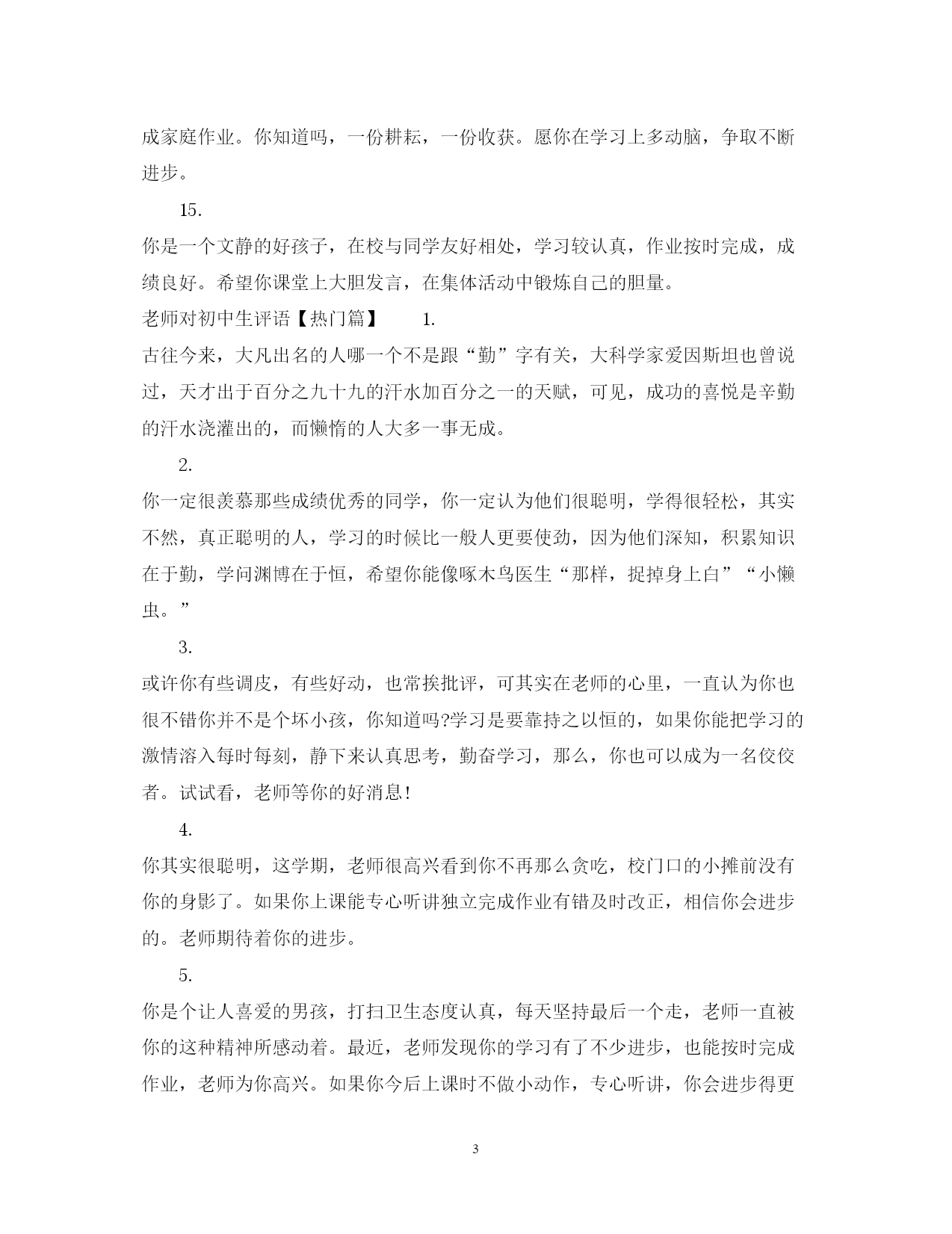 成家庭作业。你知道吗，一份耕耘，一份收获。愿你在学习上多动脑，争取不断进步。

15.

你是一个文静的好孩子，在校与同学友好相处，学习较认真，作业按时完成，成绩良好。希望你课堂上大胆发言，在集体活动中锻炼自己的胆量。

老师对初中生评语【热门篇】 1.

古往今来，大凡出名的人哪一个不是跟“勤”字有关，大科学家爱因斯坦也曾说过，天才出于百分之九十九的汗水加百分之一的天赋，可见，成功的喜悦是辛勤的汗水浇灌出的，而懒惰的人大多一事无成。

2.

你一定很羡慕那些成绩优秀的同学，你一定认为他们很聪明，学得很轻松，其实不然，真正聪明的人，学习的时候比一般人更要使劲，因为他们深知，积累知识在于勤，学问渊博在于恒，希望你能像啄木鸟医生“那样，捉掉身上白”“小懒虫。”

3.

或许你有些调皮，有些好动，也常挨批评，可其实在老师的心里，一直认为你也很不错你并不是个坏小孩，你知道吗?学习是要靠持之以恒的，如果你能把学习的激情溶入每时每刻，静下来认真思考，勤奋学习，那么，你也可以成为一名佼佼者。试试看，老师等你的好消息!

4.

你其实很聪明，这学期，老师很高兴看到你不再那么贪吃，校门口的小摊前没有你的身影了。如果你上课能专心听讲独立完成作业有错及时改正，相信你会进步的。老师期待着你的进步。

5.

你是个让人喜爱的男孩，打扫卫生态度认真，每天坚持最后一个走，老师一直被你的这种精神所感动着。最近，老师发现你的学习有了不少进步，也能按时完成作业，老师为你高兴。如果你今后上课时不做小动作，专心听讲，你会进步得更

3